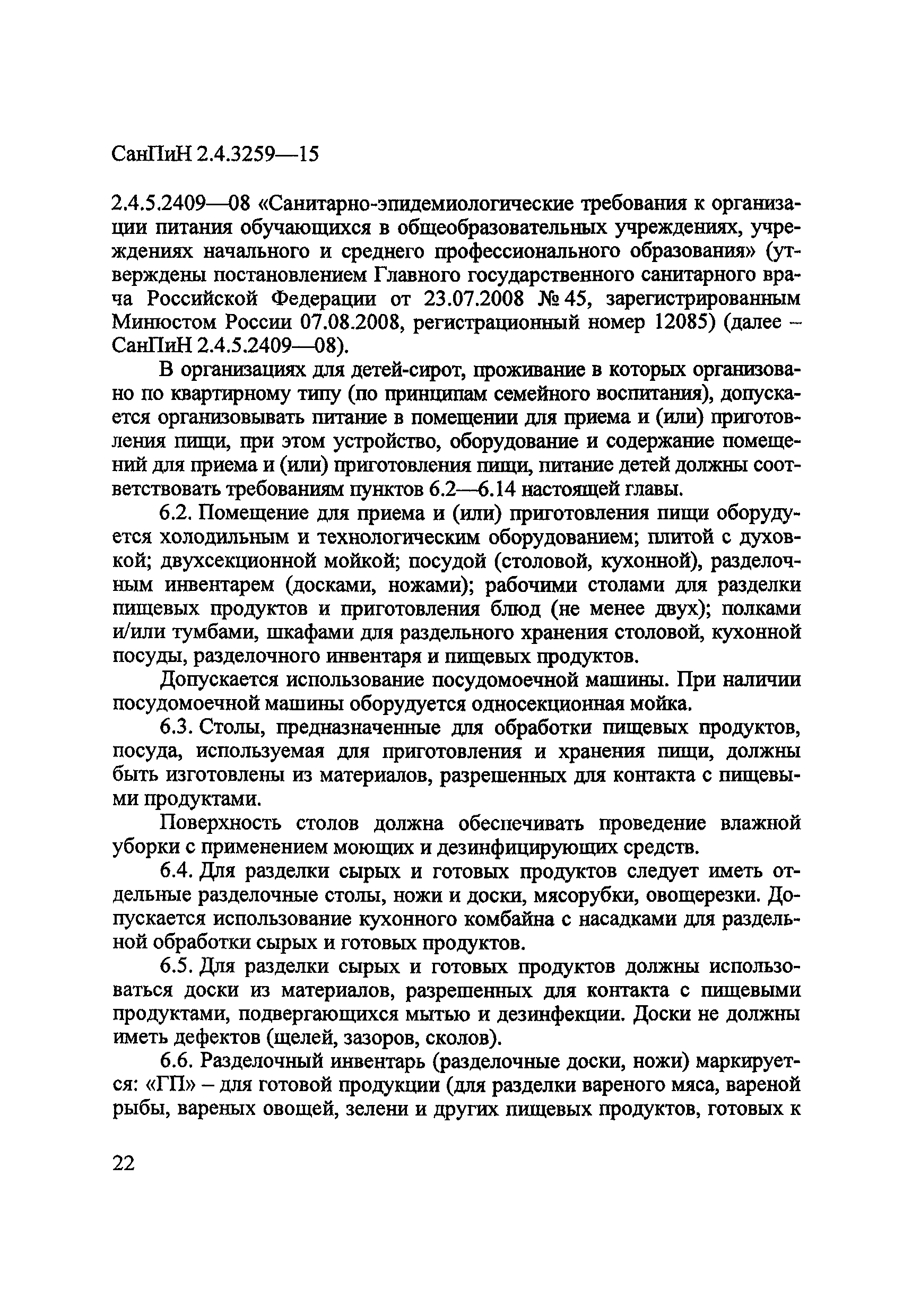 СанПиН 2.4.3259—15

2.4.5.2409—08 «Санитарно-эпидемиологические требования к организации питания обучающихся в общеобразовательных учреждениях, учреждениях начального и среднего профессионального образования» (утверждены постановлением Главного государственного санитарного врача Российской Федерации от 23.07.2008 № 45, зарегистрированным Минюстом России 07.08.2008, регистрационный номер 12085) (далее – СанПиН 2.4.5.2409—08).

В организациях для детей-сирот, проживание в которых организовано по квартирному типу (по принципам семейного воспитания), допускается организовывать питание в помещении для приема и (или) приготовления пищи, при этом устройство, оборудование и содержание помещений для приема и (или) приготовления пищи, питание детей должны соответствовать требованиям пунктов 6.2—6.14 настоящей главы.

6.2. Помещение для приема и (или) приготовления пищи оборудуется холодильным и технологическим оборудованием; плитой с духовкой; двухсекционной мойкой; посудой (столовой, кухонной), разделочным инвентарем (досками, ножами); рабочими столами для разделки пищевых продуктов и приготовления блюд (не менее двух); полками и/или тумбами, шкафами для раздельного хранения столовой, кухонной посуды, разделочного инвентаря и пищевых продуктов.

Допускается использование посудомоечной машины. При наличии посудомоечной машины оборудуется односекционная мойка.

6.3. Столы, предназначенные для обработки пищевых продуктов, посуда, используемая для приготовления и хранения пищи, должны быть изготовлены из материалов, разрешенных для контакта с пищевыми продуктами.

Поверхность столов должна обеспечивать проведение влажной уборки с применением моющих и дезинфицирующих средств.

6.4. Для разделки сырых и готовых продуктов следует иметь отдельные разделочные столы, ножи и доски, мясорубки, овощерезки. Допускается использование кухонного комбайна с насадками для раздельной обработки сырых и готовых продуктов.

6.5. Для разделки сырых и готовых продуктов должны использоваться доски из материалов, разрешенных для контакта с пищевыми продуктами, подвергающихся мытью и дезинфекции. Доски не должны иметь дефектов (щелей, зазоров, сколов).

6.6. Разделочный инвентарь (разделочные доски, ножи) маркируется: «ГП» – для готовой продукции (для разделки вареного мяса, вареной рыбы, вареных овощей, зелени и других пищевых продуктов, готовых к

22